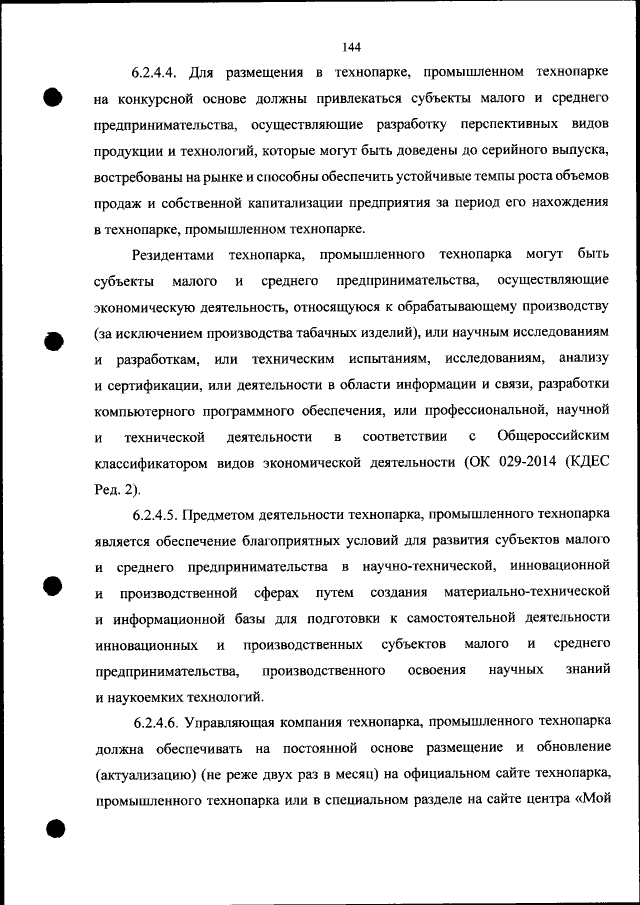 144

6.2.4.4. Для размещения в технопарке, промышленном технопарке на конкурсной основе должны привлекаться субъекты малого и среднего предпринимательства, осуществляющие разработку перспективных видов продукции и технологий, которые могут быть доведены до серийного выпуска, востребованы на рынке и способны обеспечить устойчивые темпы роста объемов продаж и собственной капитализации предприятия за период его нахождения в технопарке, промышленном технопарке.

Резидентами технопарка, промышленного технопарка могут быть субъекты малого и среднего предпринимательства, осуществляющие экономическую деятельность, относящуюся к обрабатывающему производству (за исключением производства табачных изделий), или научным исследованиям и разработкам, или техническим испытаниям, исследованиям, анализу и сертификации, или деятельности в области информации и связи, разработки компьютерного программного обеспечения, или профессиональной, научной и технической деятельности в соответствии с Общероссийским классификатором видов экономической деятельности (ОК 029-2014 (КДЕС Ред. 2).

6.2.4.5. Предметом деятельности технопарка, промышленного технопарка является обеспечение благоприятных условий для развития субъектов малого и среднего предпринимательства в научно-технической, инновационной и производственной сферах путем создания материально-технической и информационной базы для подготовки к самостоятельной деятельности инновационных и производственных субъектов малого и среднего предпринимательства, производственного освоения научных знаний и наукоемких технологий.

6.2.4.6. Управляющая компания технопарка, промышленного технопарка должна обеспечивать на постоянной основе размещение и обновление (актуализацию) (не реже двух раз в месяц) на официальном сайте технопарка, промышленного технопарка или в специальном разделе на сайте центра «Мой